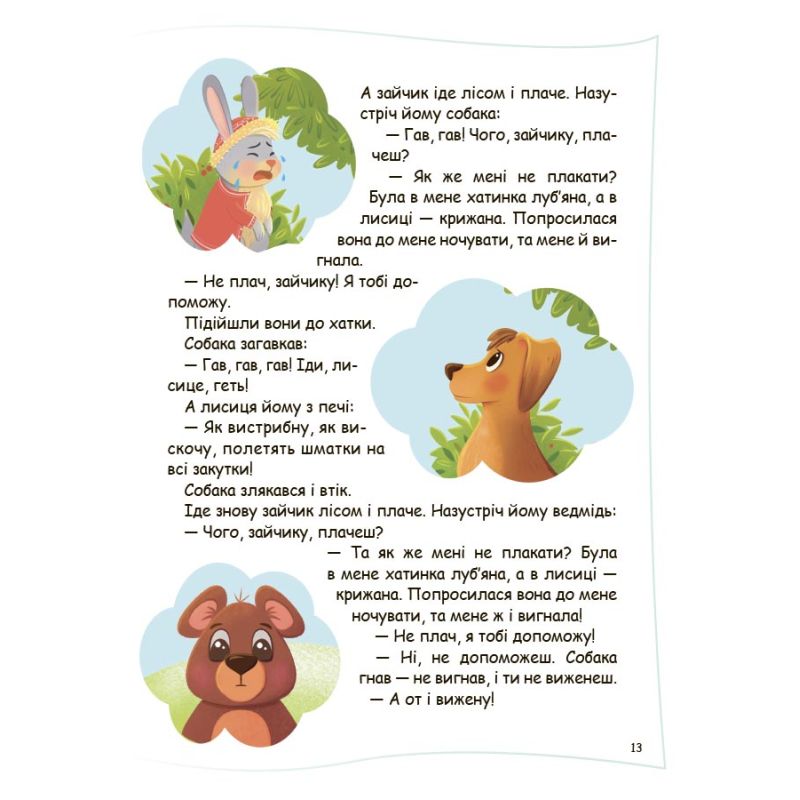 А зайчик іде лісом і плаче. Назустріч йому собака:

— Гав, гав! Чого, зайчику, плачеш?

— Як же мені не плакати? Була в мене хатинка луб'яна, а в лисиці — крижана. Попросилася вона до мене ночувати, та мене й вигнала.

— Не плач, зайчику! Я тобі допоможу.

Підійшли вони до хатки.

Собака загавкав:

— Гав, гав, гав! Іди, лисице, геть!

А лисиця йому з печі:

— Як вистрибну, як вискочу, полетять шматки на всі закутки!

Собака злякався і втік.

Іде знову зайчик лісом і плаче. Назустріч йому ведмідь:

— Чого, зайчику, плачеш?

— Та як же мені не плакати? Була в мене хатинка луб'яна, а в лисиці — крижана. Попросилася вона до мене ночувати, та мене ж і вигнала!

— Не плач, я тобі допоможу!

— Ні, не допоможеш. Собака гнав — не вигнав, і ти не виженеш.

— А от і вижену!

13